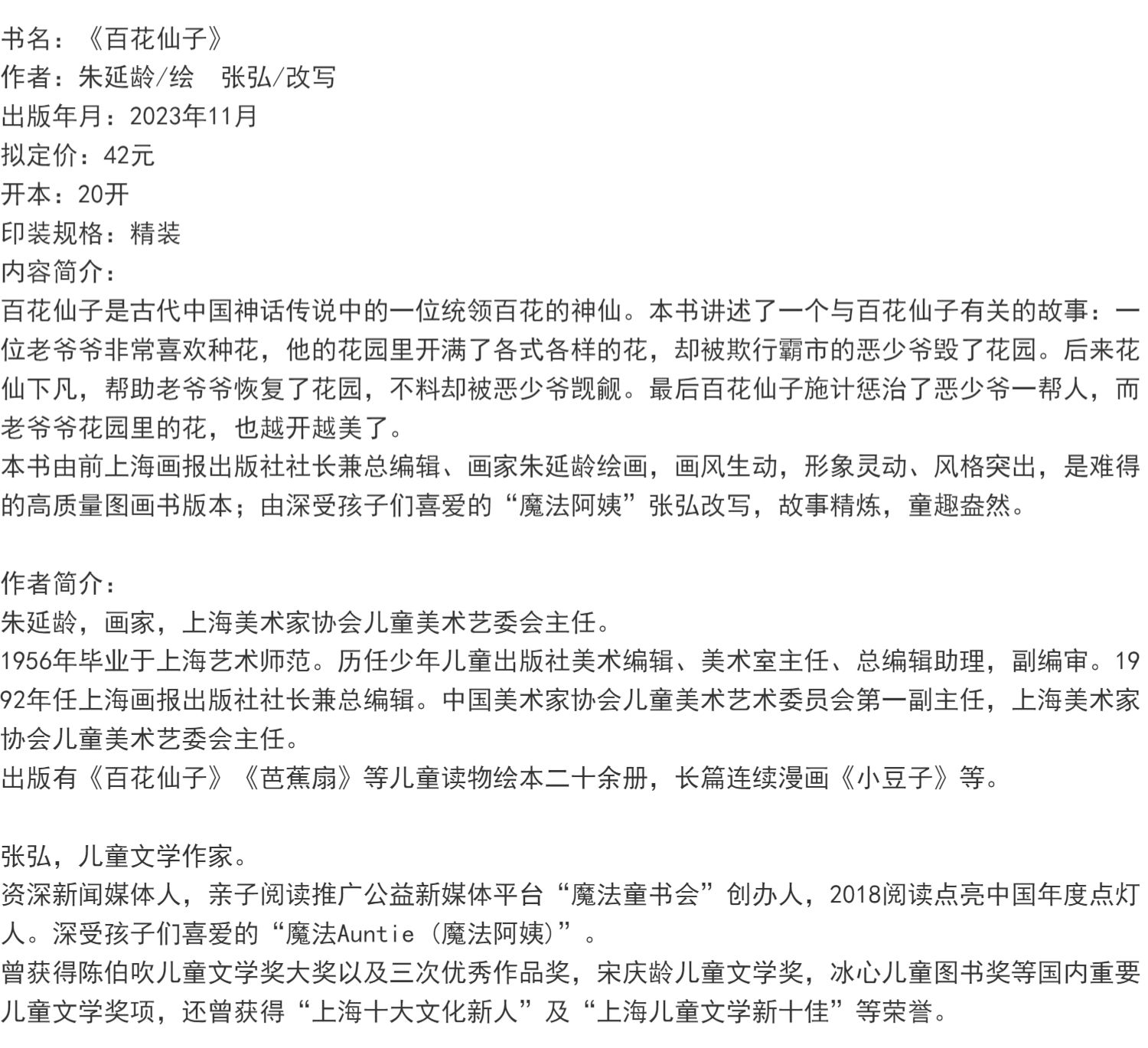 书名：《百花仙子》
作者：朱延龄/绘　张弘/改写
出版年月：2023年11月
拟定价：42元
开本：20开
印装规格：精装
内容简介：
百花仙子是古代中国神话传说中的一位统领百花的神仙。本书讲述了一个与百花仙子有关的故事：一位老爷爷非常喜欢种花，他的花园里开满了各式各样的花，却被欺行霸市的恶少爷毁了花园。后来花仙下凡，帮助老爷爷恢复了花园，不料却被恶少爷觊觎。最后百花仙子施计惩治了恶少爷一帮人，而老爷爷花园里的花，也越开越美了。
本书由前上海画报出版社社长兼总编辑、画家朱延龄绘画，画风生动，形象灵动、风格突出，是难得的高质量图画书版本；由深受孩子们喜爱的“魔法阿姨”张弘改写，故事精炼，童趣盎然。

作者简介：
朱延龄，画家，上海美术家协会儿童美术艺委会主任。
1956年毕业于上海艺术师范。历任少年儿童出版社美术编辑、美术室主任、总编辑助理，副编审。1992年任上海画报出版社社长兼总编辑。中国美术家协会儿童美术艺术委员会第一副主任，上海美术家协会儿童美术艺委会主任。
出版有《百花仙子》《芭蕉扇》等儿童读物绘本二十余册，长篇连续漫画《小豆子》等。

张弘，儿童文学作家。
资深新闻媒体人，亲子阅读推广公益新媒体平台“魔法童书会”创办人，2018阅读点亮中国年度点灯人。深受孩子们喜爱的“魔法Auntie（魔法阿姨）”。
曾获得陈伯吹儿童文学奖大奖以及三次优秀作品奖，宋庆龄儿童文学奖，冰心儿童图书奖等国内重要儿童文学奖项，还曾获得“上海十大文化新人”及“上海儿童文学新十佳”等荣誉。